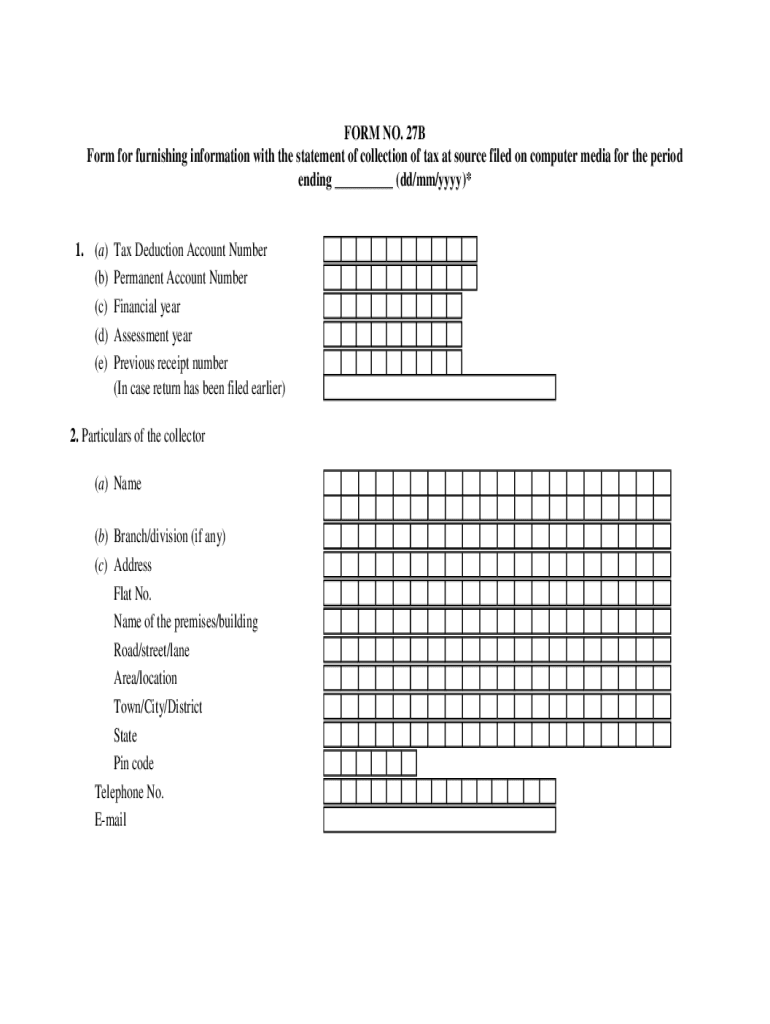 FORM NO. 27B
Form for furnishing information with the statement of collection of tax at source filed on computer media for the period ending ________ (dd/mm/yyyy)*

1. (a) Tax Deduction Account Number
(b) Permanent Account Number
(c) Financial year
(d) Assessment year
(e) Previous receipt number
(In case return has been filed earlier)

2. Particulars of the collector

(a) Name

(b) Branch/division (if any)
(c) Address
Flat No.
Name of the premises/building
Road/street/lane
Area/location
Town/City/District
State
Pin code
Telephone No.
E-mail